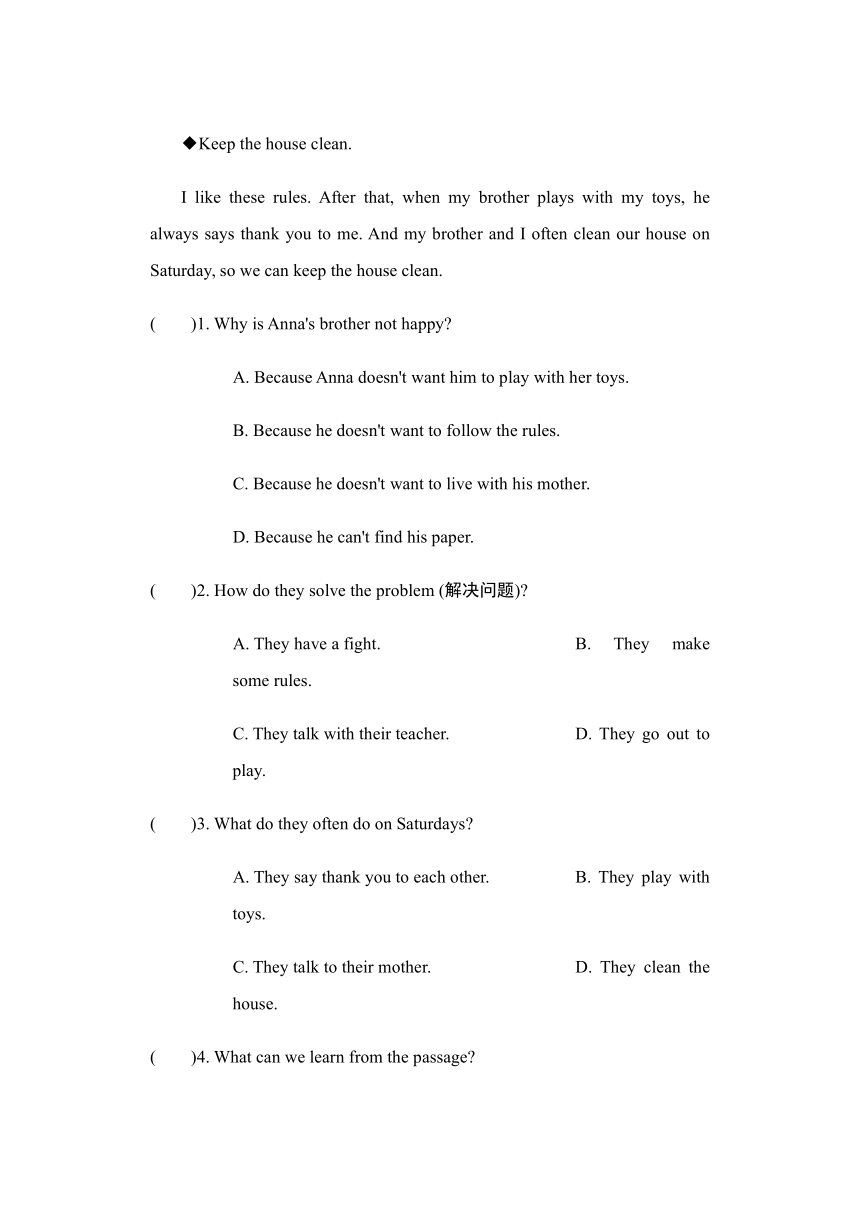 ◆Keep the house clean.

I like these rules. After that, when my brother plays with my toys, he always says thank you to me. And my brother and I often clean our house on Saturday, so we can keep the house clean.

(　　)1. Why is Anna's brother not happy?

A. Because Anna doesn't want him to play with her toys.

B. Because he doesn't want to follow the rules.

C. Because he doesn't want to live with his mother.

D. Because he can't find his paper.

(　　)2. How do they solve the problem (解决问题)?

A. They have a fight.

B. They make some rules.

C. They talk with their teacher.

D. They go out to play.

(　　)3. What do they often do on Saturdays?

A. They say thank you to each other.

B. They play with toys.

C. They talk to their mother.

D. They clean the house.

(　　)4. What can we learn from the passage?